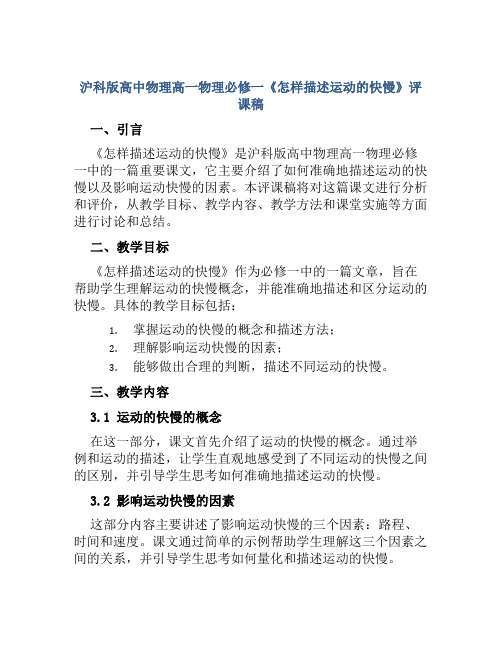 沪科版高中物理高一物理必修一《怎样描述运动的快慢》评课稿

一、引言

《怎样描述运动的快慢》是沪科版高中物理高一物理必修一中的一篇重要课文，它主要介绍了如何准确地描述运动的快慢以及影响运动快慢的因素。本评课稿将对这篇课文进行分析和评价，从教学目标、教学内容、教学方法和课堂实施等方面进行讨论和总结。

二、教学目标

《怎样描述运动的快慢》作为必修一中的一篇文章，旨在帮助学生理解运动的快慢概念，并能准确地描述和区分运动的快慢。具体的教学目标包括：

1. 掌握运动的快慢的概念和描述方法；
2. 理解影响运动快慢的因素；
3. 能够做出合理的判断，描述不同运动的快慢。

三、教学内容

3.1 运动的快慢的概念

在这一部分，课文首先介绍了运动的快慢的概念。通过举例和运动的描述，让学生直观地感受到了不同运动的快慢之间的区别，并引导学生思考如何准确地描述运动的快慢。

3.2 影响运动快慢的因素

这部分内容主要讲述了影响运动快慢的三个因素：路程、时间和速度。课文通过简单的示例帮助学生理解这三个因素之间的关系，并引导学生思考如何量化和描述运动的快慢。